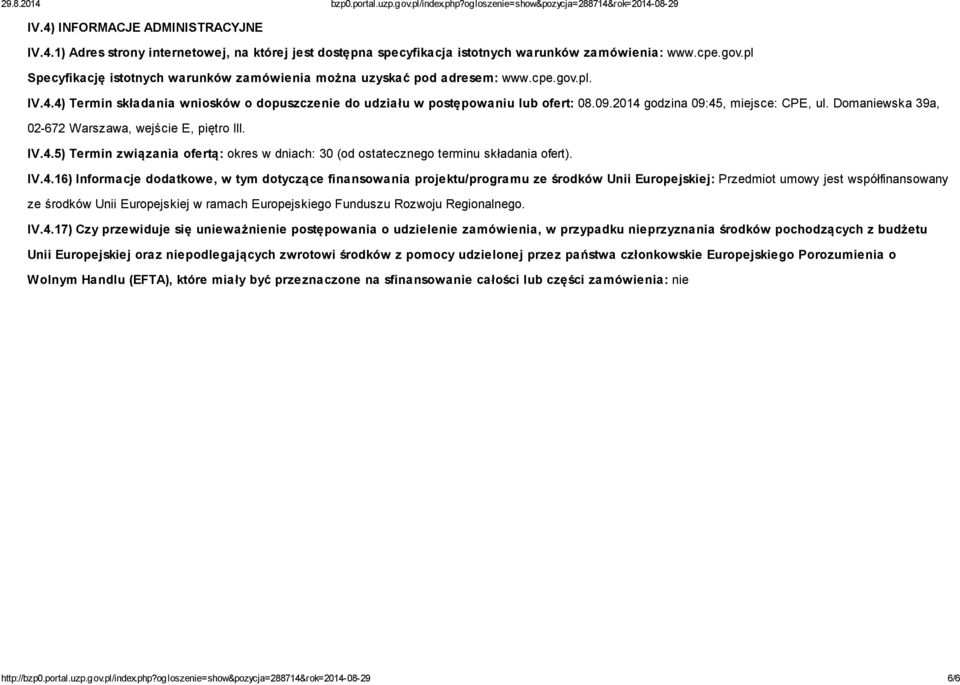 29.8.2014 bzp0.portal.uzp.gov.pl/index.php?ogloszenie=show&pozycja=288714&rok=2014-08-29

IV.4) INFORMACJE ADMINISTRACYJNE

IV.4.1) Adres strony internetowej, na której jest dostępna specyfikacja istotnych warunków zamówienia: www.cpe.gov.pl

Specyfikację istotnych warunków zamówienia można uzyskać pod adresem: www.cpe.gov.pl.

IV.4.4) Termin składania wniosków o dopuszczenie do udziału w postępowaniu lub ofert: 08.09.2014 godzina 09:45, miejsce: CPE, ul. Domaniewska 39a, 02-672 Warszawa, wejście E, piętro III.

IV.4.5) Termin związania ofertą: okres w dniach: 30 (od ostatecznego terminu składania ofert).

IV.4.16) Informacje dodatkowe, w tym dotyczące finansowania projektu/programu ze środków Unii Europejskiej: Przedmiot umowy jest współfinansowany ze środków Unii Europejskiej w ramach Europejskiego Funduszu Rozwoju Regionalnego.

IV.4.17) Czy przewiduje się unieważnienie postępowania o udzielenie zamówienia, w przypadku nieprzyznania środków pochodzących z budżetu Unii Europejskiej oraz niepodlegających zwrotowi środków z pomocy udzielonej przez państwa członkowskie Europejskiego Porozumienia o Wolnym Handlu (EFTA), które miały być przeznaczone na sfinansowanie całości lub części zamówienia: nie

http://bzp0.portal.uzp.gov.pl/index.php?ogloszenie=show&pozycja=288714&rok=2014-08-29 6/6